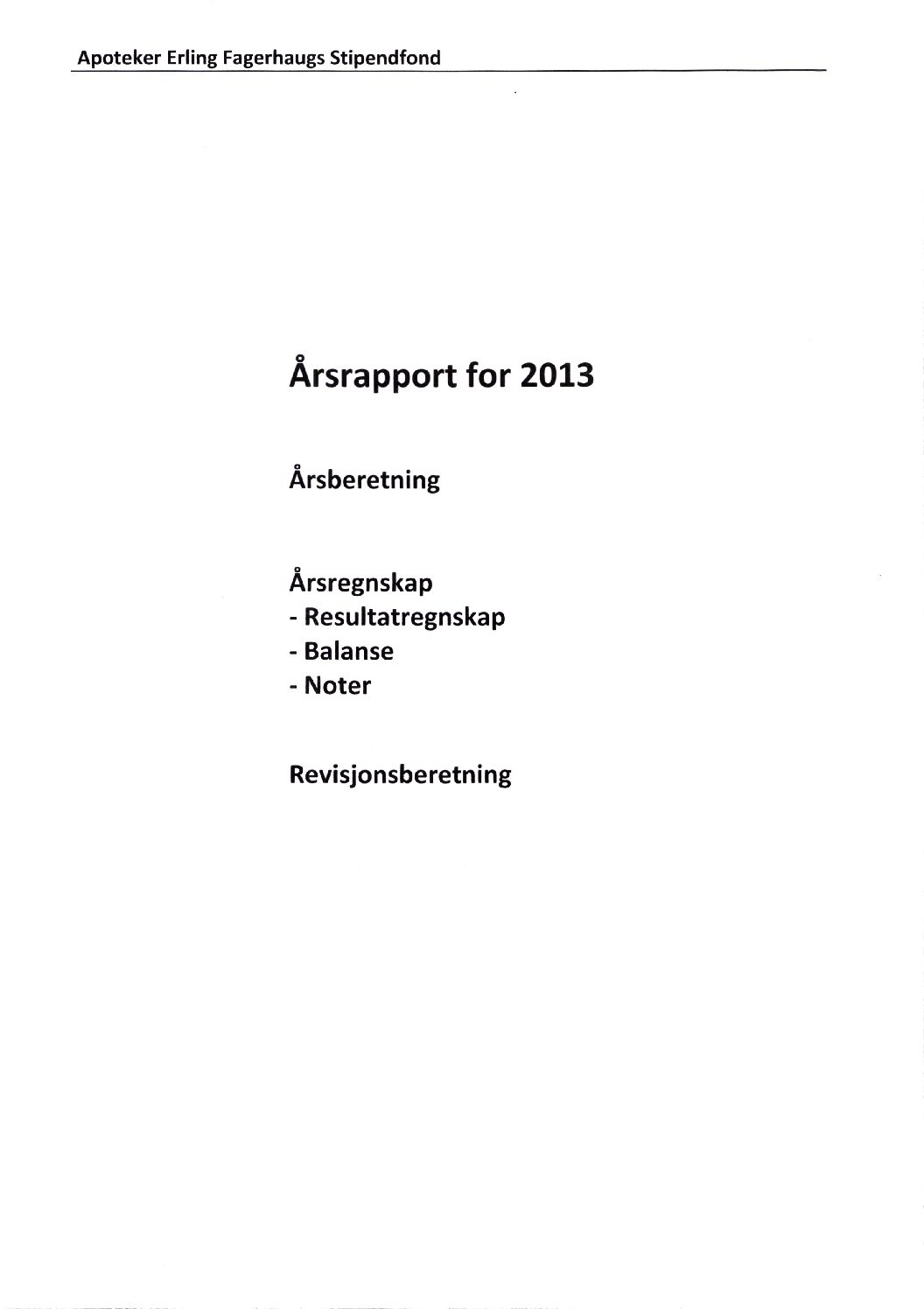 Apoteker Erling Fagerhaugs Stipendfond

Årsrapport for 2013

Årsberetning

Årsregnskap
- Resultatregnskap
- Balanse
- Noter

Revisjonsberetning